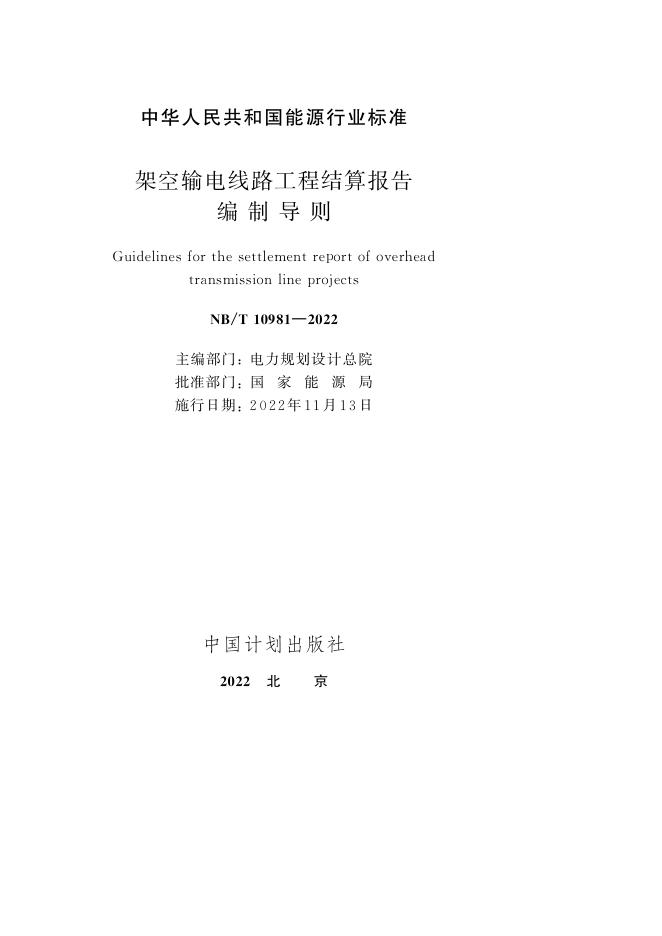 中华人民共和国能源行业标准

架空输电线路工程结算报告
编 制 导 则

Guidelines for the settlement report of overhead transmission line projects

NB/T 10981—2022

主编部门：电力规划设计总院
批准部门：国 家 能 源 局
施行日期：2022年11月13日

中国计划出版社

2022 北 京